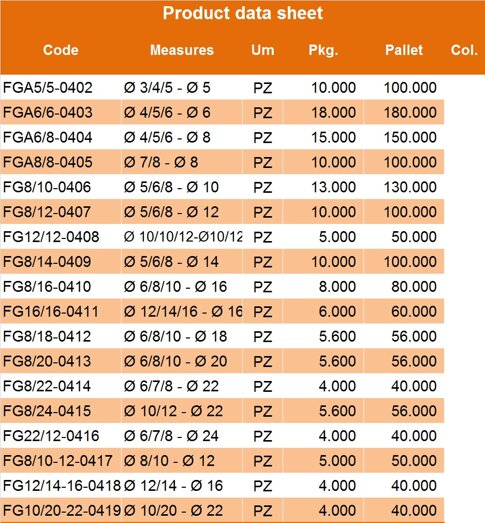 Product data sheet

| Code | Measures | Um | Pkg. | Pallet | Col. |
|---|---|---|---|---|---|
| FGA5/5-0402 | Ø 3/4/5 - Ø 5 | PZ | 10.000 | 100.000 | |
| FGA6/6-0403 | Ø 4/5/6 - Ø 6 | PZ | 18.000 | 180.000 | |
| FGA6/8-0404 | Ø 4/5/6 - Ø 8 | PZ | 15.000 | 150.000 | |
| FGA8/8-0405 | Ø 7/8 - Ø 8 | PZ | 10.000 | 100.000 | |
| FG8/10-0406 | Ø 5/6/8 - Ø 10 | PZ | 13.000 | 130.000 | |
| FG8/12-0407 | Ø 5/6/8 - Ø 12 | PZ | 10.000 | 100.000 | |
| FG12/12-0408 | Ø 10/10/12-Ø10/12 | PZ | 5.000 | 50.000 | |
| FG8/14-0409 | Ø 5/6/8 - Ø 14 | PZ | 10.000 | 100.000 | |
| FG8/16-0410 | Ø 6/8/10 - Ø 16 | PZ | 8.000 | 80.000 | |
| FG16/16-0411 | Ø 12/14/16 - Ø 16 | PZ | 6.000 | 60.000 | |
| FG8/18-0412 | Ø 6/8/10 - Ø 18 | PZ | 5.600 | 56.000 | |
| FG8/20-0413 | Ø 6/8/10 - Ø 20 | PZ | 5.600 | 56.000 | |
| FG8/22-0414 | Ø 6/7/8 - Ø 22 | PZ | 4.000 | 40.000 | |
| FG8/24-0415 | Ø 10/12 - Ø 22 | PZ | 5.600 | 56.000 | |
| FG22/12-0416 | Ø 6/7/8 - Ø 24 | PZ | 4.000 | 40.000 | |
| FG8/10-12-0417 | Ø 8/10 - Ø 12 | PZ | 5.000 | 50.000 | |
| FG12/14-16-0418 | Ø 12/14 - Ø 16 | PZ | 4.000 | 40.000 | |
| FG10/20-22-0419 | Ø 10/20 - Ø 22 | PZ | 4.000 | 40.000 | |